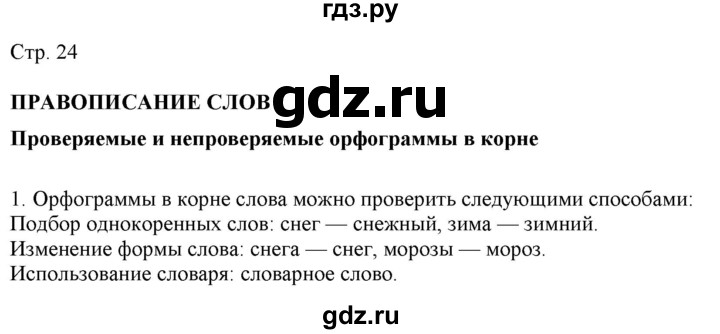 гдз.ру

Стр. 24

ПРАВОПИСАНИЕ СЛОВ gdz.ru

Проверяемые и непроверяемые орфограммы в корне

1. Орфограммы в корне слова можно проверить следующими способами:
Подбор однокоренных слов: снег — снежный, зима — зимний.
Изменение формы слова: снега — снег, морозы — мороз.
Использование словаря: словарное слово.

gdz.ru